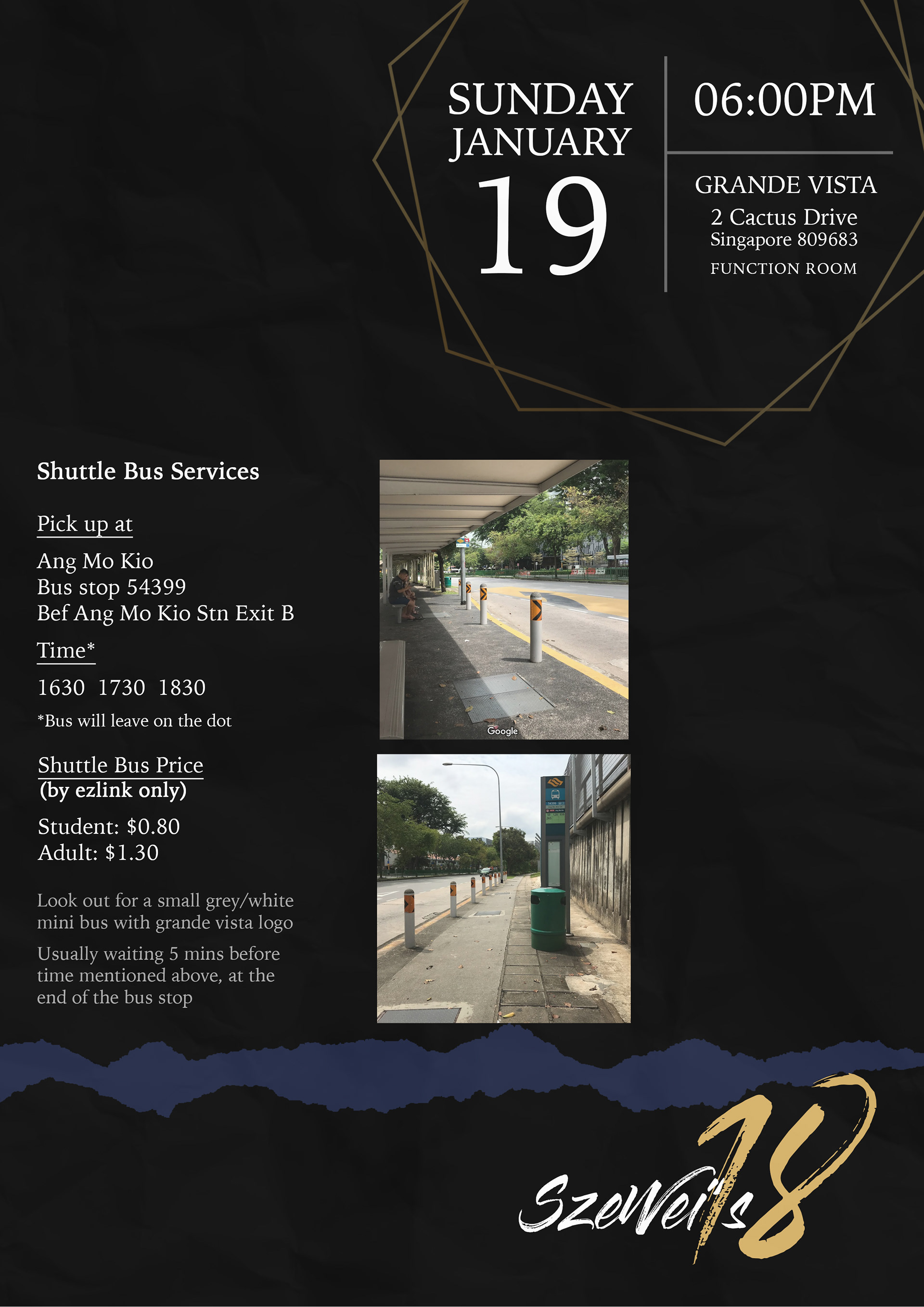 SUNDAY
JANUARY
19

06:00PM

GRANDE VISTA
2 Cactus Drive
Singapore 809683
FUNCTION ROOM

Shuttle Bus Services

Pick up at

Ang Mo Kio
Bus stop 54399
Bef Ang Mo Kio Stn Exit B

Time*

1630 1730 1830

*Bus will leave on the dot

Shuttle Bus Price
(by ezlink only)

Student: $0.80
Adult: $1.30

Look out for a small grey/white mini bus with grande vista logo

Usually waiting 5 mins before time mentioned above, at the end of the bus stop

Google

SzeWei's 18